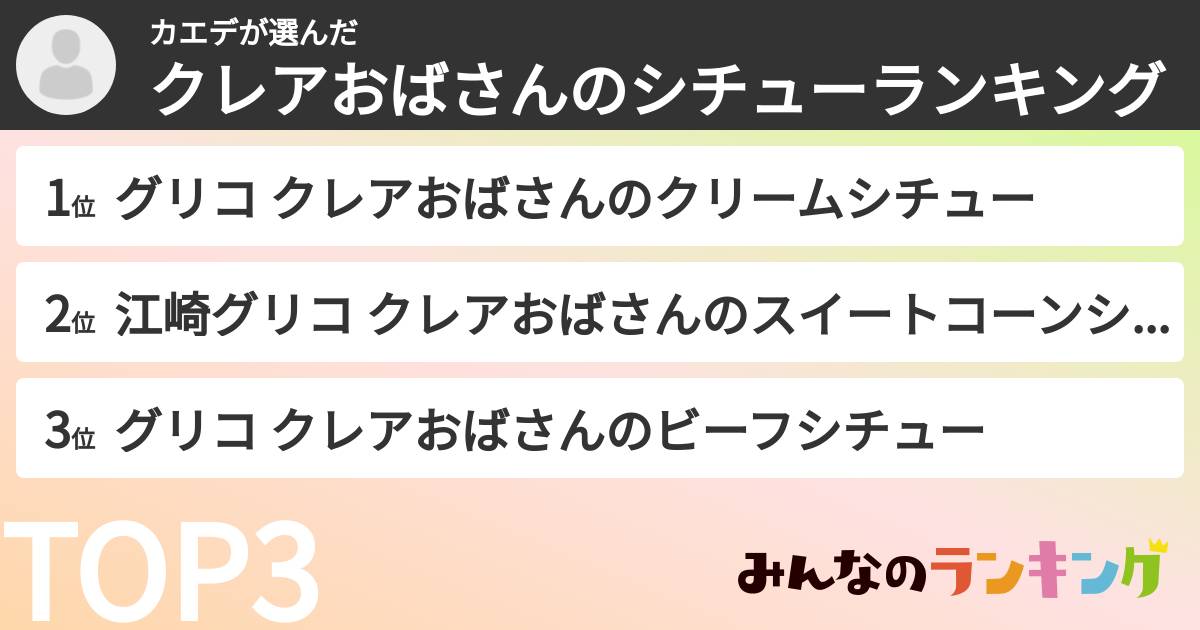 カエデが選んだ
クレアおばさんのシチューランキング

1位 グリコ クレアおばさんのクリームシチュー

2位 江崎グリコ クレアおばさんのスイートコーンシ…

3位 グリコ クレアおばさんのビーフシチュー

TOP3

みんなのランキング